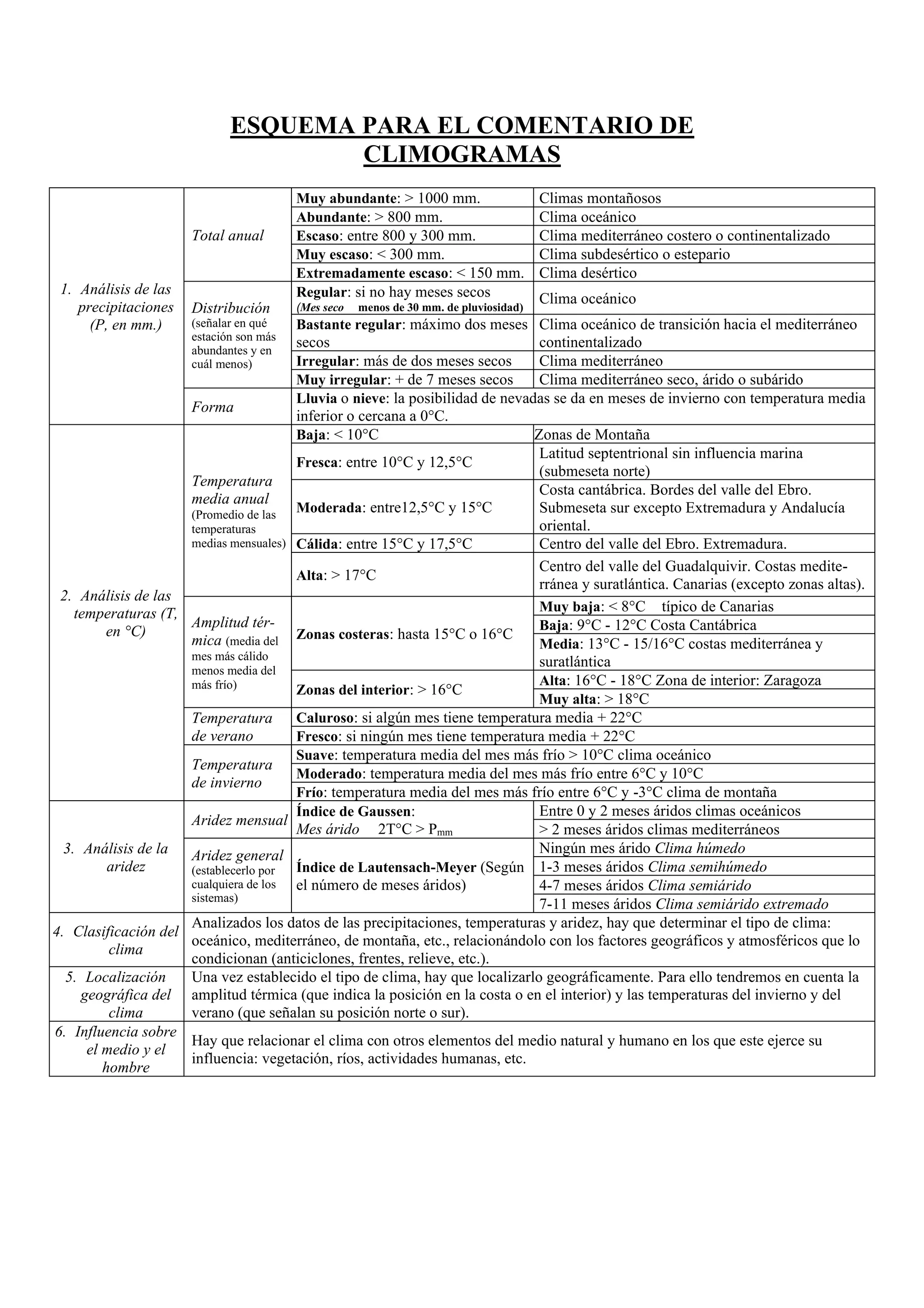 ESQUEMA PARA EL COMENTARIO DE CLIMOGRAMAS

| 1. Análisis de las precipitaciones (P, en mm.) | Total anual | Muy abundante: > 1000 mm. | Climas montañosos |
|---|---|---|---|
| | | Abundante: > 800 mm. | Clima oceánico |
| | | Escaso: entre 800 y 300 mm. | Clima mediterráneo costero o continentalizado |
| | | Muy escaso: < 300 mm. | Clima subdesértico o estepario |
| | | Extremadamente escaso: < 150 mm. | Clima desértico |
| | Distribución (señalar en qué estación son más abundantes y en cuál menos) | Regular: si no hay meses secos (Mes seco menos de 30 mm. de pluviosidad) | Clima oceánico |
| | | Bastante regular: máximo dos meses secos | Clima oceánico de transición hacia el mediterráneo continentalizado |
| | | Irregular: más de dos meses secos | Clima mediterráneo |
| | | Muy irregular: + de 7 meses secos | Clima mediterráneo seco, árido o subárido |
| | Forma | Lluvia o nieve: la posibilidad de nevadas se da en meses de invierno con temperatura media inferior o cercana a 0°C. | |
| 2. Análisis de las temperaturas (T, en °C) | Temperatura media anual (Promedio de las temperaturas medias mensuales) | Baja: < 10°C | Zonas de Montaña |
| | | Fresca: entre 10°C y 12,5°C | Latitud septentrional sin influencia marina (submeseta norte) |
| | | Moderada: entre12,5°C y 15°C | Costa cantábrica. Bordes del valle del Ebro. Submeseta sur excepto Extremadura y Andalucía oriental. |
| | | Cálida: entre 15°C y 17,5°C | Centro del valle del Ebro. Extremadura. |
| | | Alta: > 17°C | Centro del valle del Guadalquivir. Costas mediterránea y suratlántica. Canarias (excepto zonas altas). |
| | Amplitud térmica (media del mes más cálido menos media del más frío) | Zonas costeras: hasta 15°C o 16°C | Muy baja: < 8°C típico de Canarias |
| | | | Baja: 9°C - 12°C Costa Cantábrica |
| | | | Media: 13°C - 15/16°C costas mediterránea y suratlántica |
| | | Zonas del interior: > 16°C | Alta: 16°C - 18°C Zona de interior: Zaragoza |
| | | | Muy alta: > 18°C |
| | Temperatura de verano | Caluroso: si algún mes tiene temperatura media + 22°C | |
| | | Fresco: si ningún mes tiene temperatura media + 22°C | |
| | Temperatura de invierno | Suave: temperatura media del mes más frío > 10°C clima oceánico | |
| | | Moderado: temperatura media del mes más frío entre 6°C y 10°C | |
| | | Frío: temperatura media del mes más frío entre 6°C y -3°C clima de montaña | |
| 3. Análisis de la aridez | Aridez mensual | Índice de Gaussen: Mes árido 2T°C > $P_{mm}$ | Entre 0 y 2 meses áridos climas oceánicos |
| | | | > 2 meses áridos climas mediterráneos |
| | Aridez general (establecerlo por cualquiera de los sistemas) | Índice de Lautensach-Meyer (Según el número de meses áridos) | Ningún mes árido Clima húmedo |
| | | | 1-3 meses áridos Clima semihúmedo |
| | | | 4-7 meses áridos Clima semiárido |
| | | | 7-11 meses áridos Clima semiárido extremado |
| 4. Clasificación del clima | Analizados los datos de las precipitaciones, temperaturas y aridez, hay que determinar el tipo de clima: oceánico, mediterráneo, de montaña, etc., relacionándolo con los factores geográficos y atmosféricos que lo condicionan (anticiclones, frentes, relieve, etc.). | | |
| 5. Localización geográfica del clima | Una vez establecido el tipo de clima, hay que localizarlo geográficamente. Para ello tendremos en cuenta la amplitud térmica (que indica la posición en la costa o en el interior) y las temperaturas del invierno y del verano (que señalan su posición norte o sur). | | |
| 6. Influencia sobre el medio y el hombre | Hay que relacionar el clima con otros elementos del medio natural y humano en los que este ejerce su influencia: vegetación, ríos, actividades humanas, etc. | | |